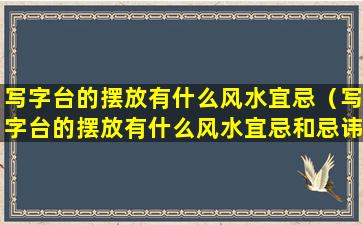 写字台的摆放有什么风水宜忌（写字台的摆放有什么风水宜忌和忌讳